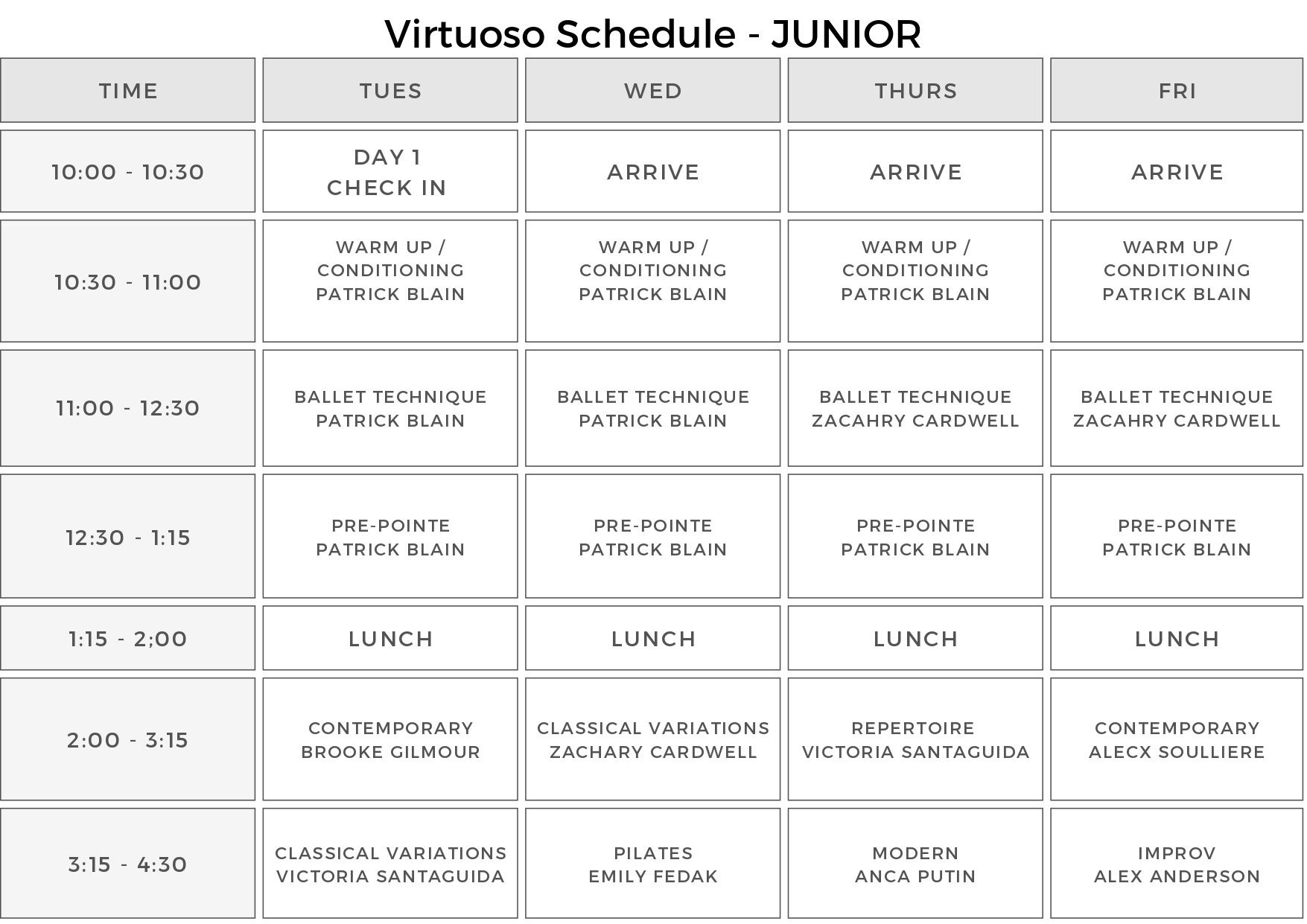 Virtuoso Schedule - JUNIOR

| TIME | TUES | WED | THURS | FRI |
|---|---|---|---|---|
| 10:00 - 10:30 | DAY 1 CHECK IN | ARRIVE | ARRIVE | ARRIVE |
| 10:30 - 11:00 | WARM UP / CONDITIONING PATRICK BLAIN | WARM UP / CONDITIONING PATRICK BLAIN | WARM UP / CONDITIONING PATRICK BLAIN | WARM UP / CONDITIONING PATRICK BLAIN |
| 11:00 - 12:30 | BALLET TECHNIQUE PATRICK BLAIN | BALLET TECHNIQUE PATRICK BLAIN | BALLET TECHNIQUE ZACAHRY CARDWELL | BALLET TECHNIQUE ZACAHRY CARDWELL |
| 12:30 - 1:15 | PRE-POINTE PATRICK BLAIN | PRE-POINTE PATRICK BLAIN | PRE-POINTE PATRICK BLAIN | PRE-POINTE PATRICK BLAIN |
| 1:15 - 2;00 | LUNCH | LUNCH | LUNCH | LUNCH |
| 2:00 - 3:15 | CONTEMPORARY BROOKE GILMOUR | CLASSICAL VARIATIONS ZACHARY CARDWELL | REPERTOIRE VICTORIA SANTAGUIDA | CONTEMPORARY ALECX SOULLIERE |
| 3:15 - 4:30 | CLASSICAL VARIATIONS VICTORIA SANTAGUIDA | PILATES EMILY FEDAK | MODERN ANCA PUTIN | IMPROV ALEX ANDERSON |